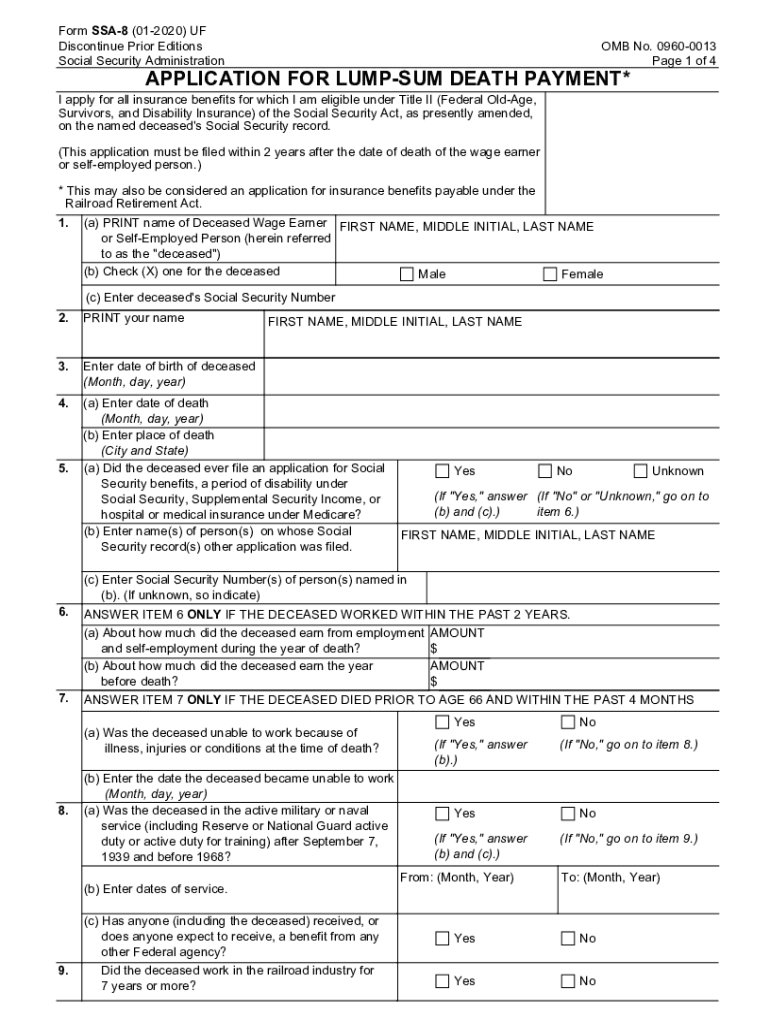 Form SSA-8 (01-2020) UF
Discontinue Prior Editions
Social Security Administration

OMB No. 0960-0013
Page 1 of 4

APPLICATION FOR LUMP-SUM DEATH PAYMENT*

I apply for all insurance benefits for which I am eligible under Title II (Federal Old-Age, Survivors, and Disability Insurance) of the Social Security Act, as presently amended, on the named deceased's Social Security record.

(This application must be filed within 2 years after the date of death of the wage earner or self-employed person.)

* This may also be considered an application for insurance benefits payable under the Railroad Retirement Act.

1. (a) PRINT name of Deceased Wage Earner or Self-Employed Person (herein referred to as the "deceased")
FIRST NAME, MIDDLE INITIAL, LAST NAME
(b) Check (X) one for the deceased
Male
Female
(c) Enter deceased's Social Security Number

2. PRINT your name
FIRST NAME, MIDDLE INITIAL, LAST NAME

3. Enter date of birth of deceased (Month, day, year)

4. (a) Enter date of death (Month, day, year)
(b) Enter place of death (City and State)

5. (a) Did the deceased ever file an application for Social Security benefits, a period of disability under Social Security, Supplemental Security Income, or hospital or medical insurance under Medicare?
Yes
No
Unknown
(If "Yes," answer (b) and (c).)
(If "No" or "Unknown," go on to item 6.)
(b) Enter name(s) of person(s) on whose Social Security record(s) other application was filed.
FIRST NAME, MIDDLE INITIAL, LAST NAME
(c) Enter Social Security Number(s) of person(s) named in (b). (If unknown, so indicate)

6. ANSWER ITEM 6 ONLY IF THE DECEASED WORKED WITHIN THE PAST 2 YEARS.
(a) About how much did the deceased earn from employment and self-employment during the year of death?
AMOUNT
$
(b) About how much did the deceased earn the year before death?
AMOUNT
$

7. ANSWER ITEM 7 ONLY IF THE DECEASED DIED PRIOR TO AGE 66 AND WITHIN THE PAST 4 MONTHS
(a) Was the deceased unable to work because of illness, injuries or conditions at the time of death?
Yes
No
(If "Yes," answer (b).)
(If "No," go on to item 8.)
(b) Enter the date the deceased became unable to work (Month, day, year)

8. (a) Was the deceased in the active military or naval service (including Reserve or National Guard active duty or active duty for training) after September 7, 1939 and before 1968?
Yes
No
(If "Yes," answer (b) and (c).)
(If "No," go on to item 9.)
(b) Enter dates of service.
From: (Month, Year)
To: (Month, Year)
(c) Has anyone (including the deceased) received, or does anyone expect to receive, a benefit from any other Federal agency?
Yes
No

9. Did the deceased work in the railroad industry for 7 years or more?
Yes
No